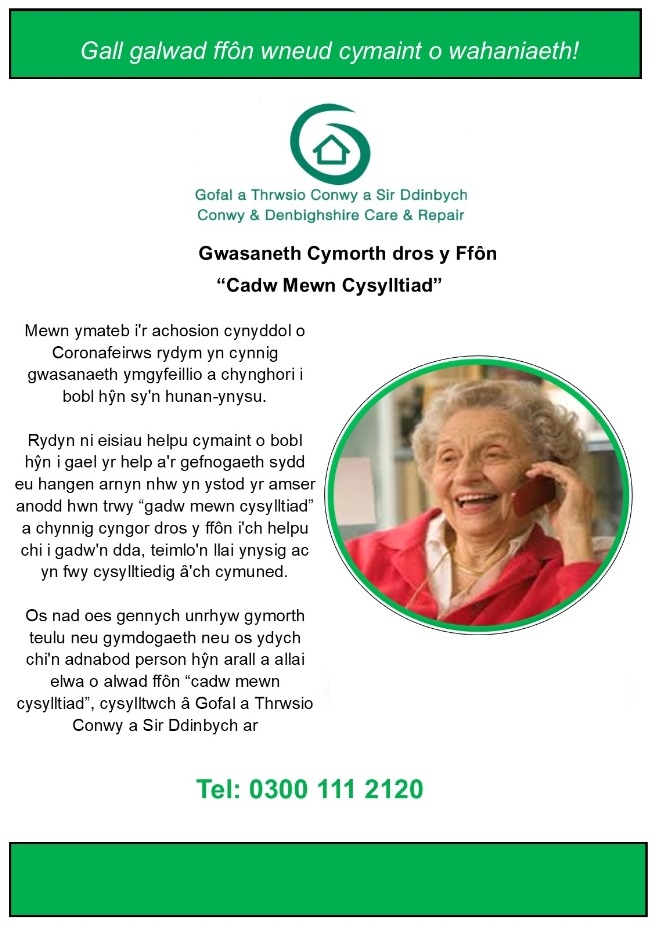 Gall galwad ffôn wneud cymaint o wahaniaeth!

Gofal a Thrwsio Conwy a Sir Ddinbych
Conwy & Denbighshire Care & Repair

Gwasaneth Cymorth dros y Ffôn
“Cadw Mewn Cysylltiad”

Mewn ymateb i'r achosion cynyddol o Coronafeirws rydym yn cynnig gwasanaeth ymgyfeillio a chynghori i bobl hŷn sy'n hunan-ynysu.

Rydyn ni eisiau helpu cymaint o bobl hŷn i gael yr help a'r gefnogaeth sydd eu hangen arnyn nhw yn ystod yr amser anodd hwn trwy “gadw mewn cysylltiad” a chynnig cyngor dros y ffôn i'ch helpu chi i gadw'n dda, teimlo'n llai ynysig ac yn fwy cysylltiedig â'ch cymuned.

Os nad oes gennych unrhyw gymorth teulu neu gymdogaeth neu os ydych chi'n adnabod person hŷn arall a allai elwa o alwad ffôn “cadw mewn cysylltiad”, cysylltwch â Gofal a Thrwsio Conwy a Sir Ddinbych ar

Tel: 0300 111 2120